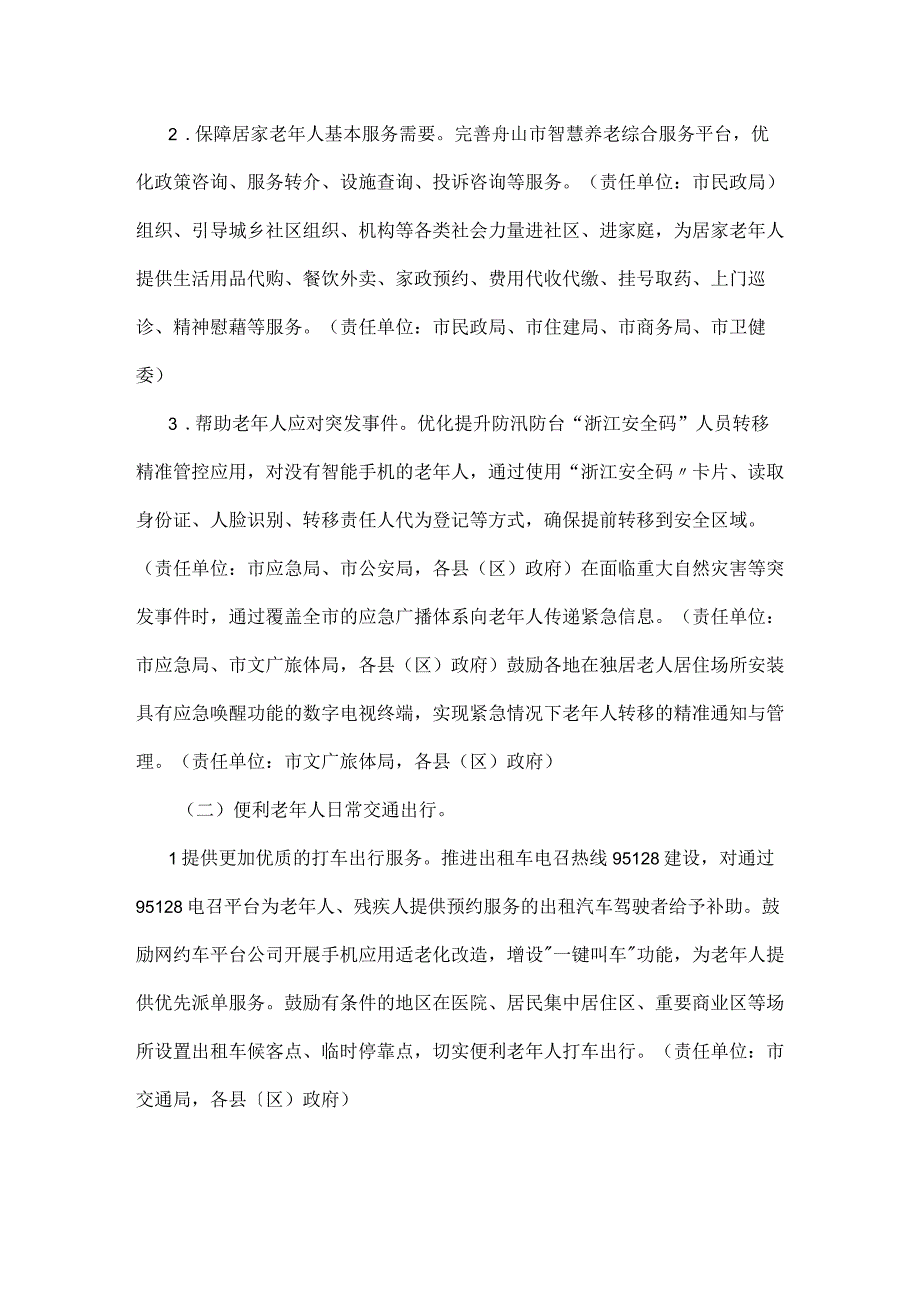 2．保障居家老年人基本服务需要。完善舟山市智慧养老综合服务平台，优化政策咨询、服务转介、设施查询、投诉咨询等服务。（责任单位：市民政局）组织、引导城乡社区组织、机构等各类社会力量进社区、进家庭，为居家老年人提供生活用品代购、餐饮外卖、家政预约、费用代收代缴、挂号取药、上门巡诊、精神慰藉等服务。（责任单位：市民政局、市住建局、市商务局、市卫健委）

3．帮助老年人应对突发事件。优化提升防汛防台“浙江安全码”人员转移精准管控应用，对没有智能手机的老年人，通过使用“浙江安全码〃卡片、读取身份证、人脸识别、转移责任人代为登记等方式，确保提前转移到安全区域。（责任单位：市应急局、市公安局，各县（区）政府）在面临重大自然灾害等突发事件时，通过覆盖全市的应急广播体系向老年人传递紧急信息。（责任单位：市应急局、市文广旅体局，各县（区）政府）鼓励各地在独居老人居住场所安装具有应急唤醒功能的数字电视终端，实现紧急情况下老年人转移的精准通知与管理。（责任单位：市文广旅体局，各县（区）政府）

（二）便利老年人日常交通出行。

1提供更加优质的打车出行服务。推进出租车电召热线95128建设，对通过95128电召平台为老年人、残疾人提供预约服务的出租汽车驾驶者给予补助。鼓励网约车平台公司开展手机应用适老化改造，增设"一键叫车"功能，为老年人提供优先派单服务。鼓励有条件的地区在医院、居民集中居住区、重要商业区等场所设置出租车候客点、临时停靠点，切实便利老年人打车出行。（责任单位：市交通局，各县〔区）政府）